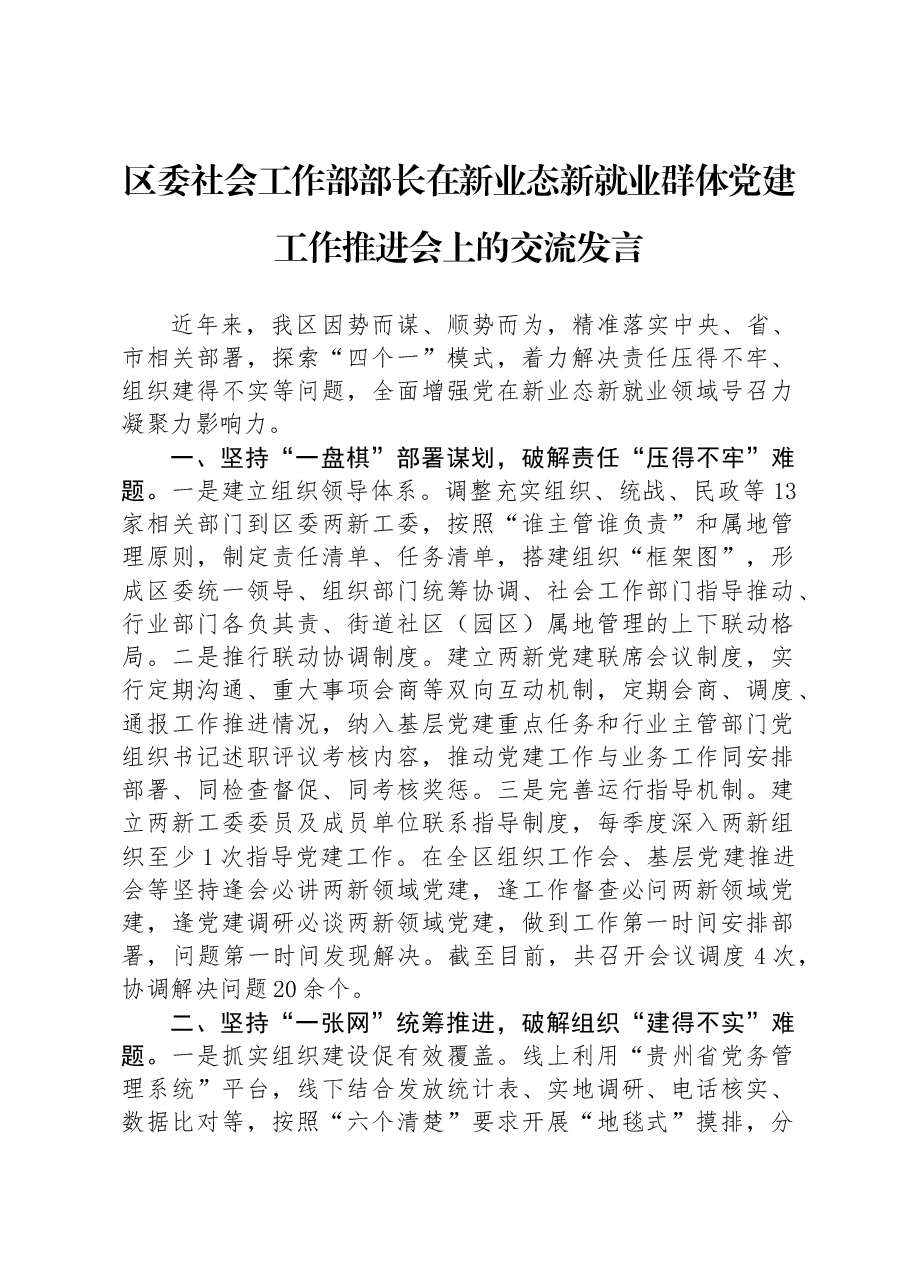 区委社会工作部部长在新业态新就业群体党建工作推进会上的交流发言

近年来，我区因势而谋、顺势而为，精准落实中央、省、市相关部署，探索“四个一”模式，着力解决责任压得不牢、组织建得不实等问题，全面增强党在新业态新就业领域号召力凝聚力影响力。

一、坚持“一盘棋”部署谋划，破解责任“压得不牢”难题。一是建立组织领导体系。调整充实组织、统战、民政等13家相关部门到区委两新工委，按照“谁主管谁负责”和属地管理原则，制定责任清单、任务清单，搭建组织“框架图”，形成区委统一领导、组织部门统筹协调、社会工作部门指导推动、行业部门各负其责、街道社区（园区）属地管理的上下联动格局。二是推行联动协调制度。建立两新党建联席会议制度，实行定期沟通、重大事项会商等双向互动机制，定期会商、调度、通报工作推进情况，纳入基层党建重点任务和行业主管部门党组织书记述职评议考核内容，推动党建工作与业务工作同安排部署、同检查督促、同考核奖惩。三是完善运行指导机制。建立两新工委委员及成员单位联系指导制度，每季度深入两新组织至少1次指导党建工作。在全区组织工作会、基层党建推进会等坚持逢会必讲两新领域党建，逢工作督查必问两新领域党建，逢党建调研必谈两新领域党建，做到工作第一时间安排部署，问题第一时间发现解决。截至目前，共召开会议调度4次，协调解决问题20余个。

二、坚持“一张网”统筹推进，破解组织“建得不实”难题。一是抓实组织建设促有效覆盖。线上利用“贵州省党务管理系统”平台，线下结合发放统计表、实地调研、电话核实、数据比对等，按照“六个清楚”要求开展“地毯式”摸排，分